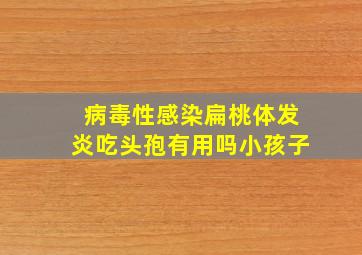 病毒性感染扁桃体发炎吃头孢有用吗小孩子